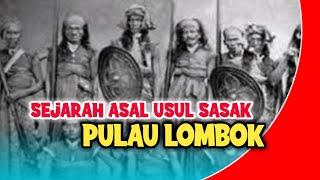 SEJARAH ASAL USUL SASAK
PULAU LOMBOK